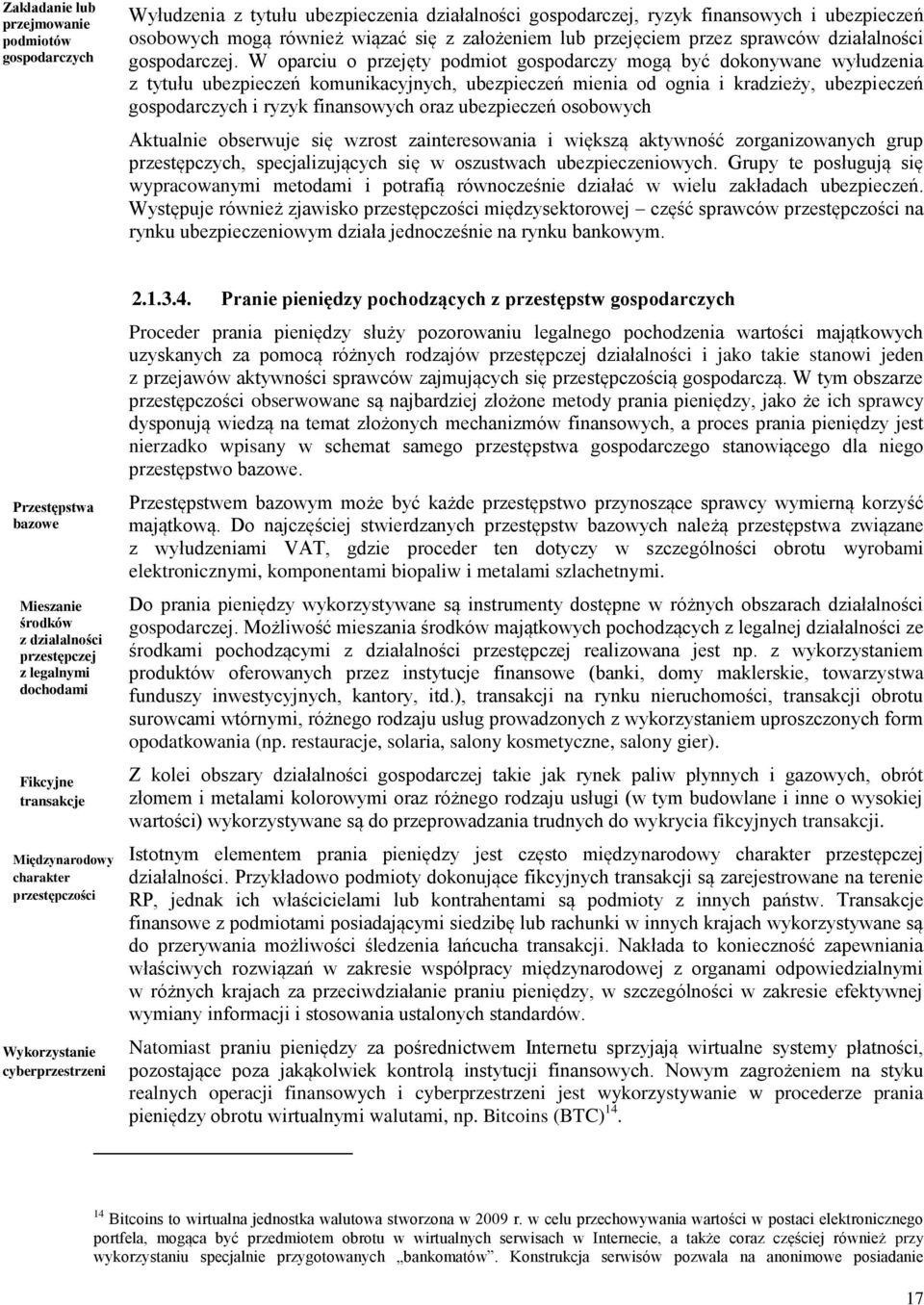 Zakładanie lub przejmowanie podmiotów gospodarczych

Wyłudzenia z tytułu ubezpieczenia działalności gospodarczej, ryzyk finansowych i ubezpieczeń osobowych mogą również wiązać się z założeniem lub przejęciem przez sprawców działalności gospodarczej. W oparciu o przejęty podmiot gospodarczy mogą być dokonywane wyłudzenia z tytułu ubezpieczeń komunikacyjnych, ubezpieczeń mienia od ognia i kradzieży, ubezpieczeń gospodarczych i ryzyk finansowych oraz ubezpieczeń osobowych

Aktualnie obserwuje się wzrost zainteresowania i większą aktywność zorganizowanych grup przestępczych, specjalizujących się w oszustwach ubezpieczeniowych. Grupy te posługują się wypracowanymi metodami i potrafią równocześnie działać w wielu zakładach ubezpieczeń. Występuje również zjawisko przestępczości międzysektorowej – część sprawców przestępczości na rynku ubezpieczeniowym działa jednocześnie na rynku bankowym.

2.1.3.4. Pranie pieniędzy pochodzących z przestępstw gospodarczych

Proceder prania pieniędzy służy pozorowaniu legalnego pochodzenia wartości majątkowych uzyskanych za pomocą różnych rodzajów przestępczej działalności i jako takie stanowi jeden z przejawów aktywności sprawców zajmujących się przestępczością gospodarczą. W tym obszarze przestępczości obserwowane są najbardziej złożone metody prania pieniędzy, jako że ich sprawcy dysponują wiedzą na temat złożonych mechanizmów finansowych, a proces prania pieniędzy jest nierzadko wpisany w schemat samego przestępstwa gospodarczego stanowiącego dla niego przestępstwo bazowe.

Przestępstwa bazowe

Przestępstwem bazowym może być każde przestępstwo przynoszące sprawcy wymierną korzyść majątkową. Do najczęściej stwierdzanych przestępstw bazowych należą przestępstwa związane z wyłudzeniami VAT, gdzie proceder ten dotyczy w szczególności obrotu wyrobami elektronicznymi, komponentami biopaliw i metalami szlachetnymi.

Mieszanie środków z działalności przestępczej z legalnymi dochodami

Do prania pieniędzy wykorzystywane są instrumenty dostępne w różnych obszarach działalności gospodarczej. Możliwość mieszania środków majątkowych pochodzących z legalnej działalności ze środkami pochodzącymi z działalności przestępczej realizowana jest np. z wykorzystaniem produktów oferowanych przez instytucje finansowe (banki, domy maklerskie, towarzystwa funduszy inwestycyjnych, kantory, itd.), transakcji na rynku nieruchomości, transakcji obrotu surowcami wtórnymi, różnego rodzaju usług prowadzonych z wykorzystaniem uproszczonych form opodatkowania (np. restauracje, solaria, salony kosmetyczne, salony gier).

Fikcyjne transakcje

Z kolei obszary działalności gospodarczej takie jak rynek paliw płynnych i gazowych, obrót złomem i metalami kolorowymi oraz różnego rodzaju usługi (w tym budowlane i inne o wysokiej wartości) wykorzystywane są do przeprowadzania trudnych do wykrycia fikcyjnych transakcji.

Międzynarodowy charakter przestępczości

Istotnym elementem prania pieniędzy jest często międzynarodowy charakter przestępczej działalności. Przykładowo podmioty dokonujące fikcyjnych transakcji są zarejestrowane na terenie RP, jednak ich właścicielami lub kontrahentami są podmioty z innych państw. Transakcje finansowe z podmiotami posiadającymi siedzibę lub rachunki w innych krajach wykorzystywane są do przerywania możliwości śledzenia łańcucha transakcji. Nakłada to konieczność zapewniania właściwych rozwiązań w zakresie współpracy międzynarodowej z organami odpowiedzialnymi w różnych krajach za przeciwdziałanie praniu pieniędzy, w szczególności w zakresie efektywnej wymiany informacji i stosowania ustalonych standardów.

Wykorzystanie cyberprzestrzeni

Natomiast praniu pieniędzy za pośrednictwem Internetu sprzyjają wirtualne systemy płatności, pozostające poza jakąkolwiek kontrolą instytucji finansowych. Nowym zagrożeniem na styku realnych operacji finansowych i cyberprzestrzeni jest wykorzystywanie w procederze prania pieniędzy obrotu wirtualnymi walutami, np. Bitcoins (BTC)$^{14}$.

$^{14}$ Bitcoins to wirtualna jednostka walutowa stworzona w 2009 r. w celu przechowywania wartości w postaci elektronicznego portfela, mogąca być przedmiotem obrotu w wirtualnych serwisach w Internecie, a także coraz częściej również przy wykorzystaniu specjalnie przygotowanych „bankomatów”. Konstrukcja serwisów pozwala na anonimowe posiadanie

17